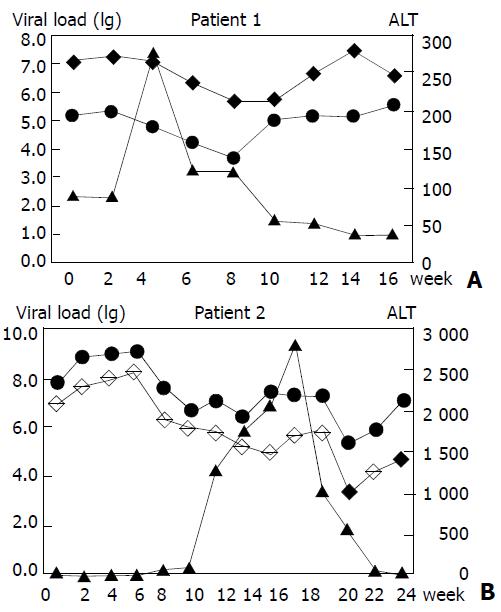 Viral load (lg) Patient 1 ALT

8.0
7.0
6.0
5.0
4.0
3.0
2.0
1.0
0.0

300
250
200
150
100
50
0

0 2 4 6 8 10 12 14 16 week

A

Viral load (lg) Patient 2 ALT

10.0
8.0
6.0
4.0
2.0
0.0

3 000
2 500
2 000
1 500
1 000
500
0

0 2 4 6 8 10 12 14 16 18 20 22 24 week

B